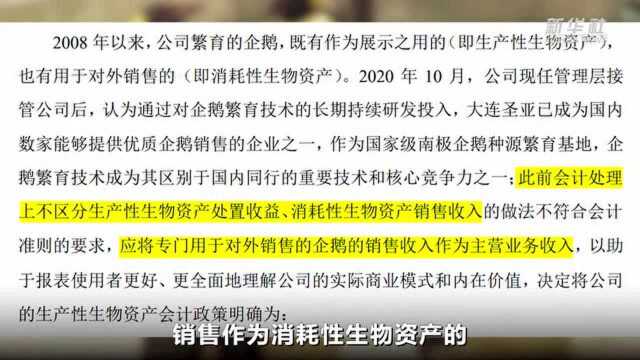 新华社

2008 年以来，公司繁育的企鹅，既有作为展示之用的（即生产性生物资产），也有用于对外销售的（即消耗性生物资产）。2020 年 10 月，公司现任管理层接管公司后，认为通过对企鹅繁育技术的长期持续研发投入，大连圣亚已成为国内数家能够提供优质企鹅销售的企业之一，作为国家级南极企鹅种源繁育基地，企鹅繁育技术成为其区别于国内同行的重要技术和核心竞争力之一；此前会计处理上不区分生产性生物资产处置收益、消耗性生物资产销售收入的做法不符合会计准则的要求，应将专门用于对外销售的企鹅的销售收入作为主营业务收入，以助于报表使用者更好、更全面地理解公司的实际商业模式和内在价值，决定将公司的生产性生物资产会计政策明确为：

销售作为消耗性生物资产的